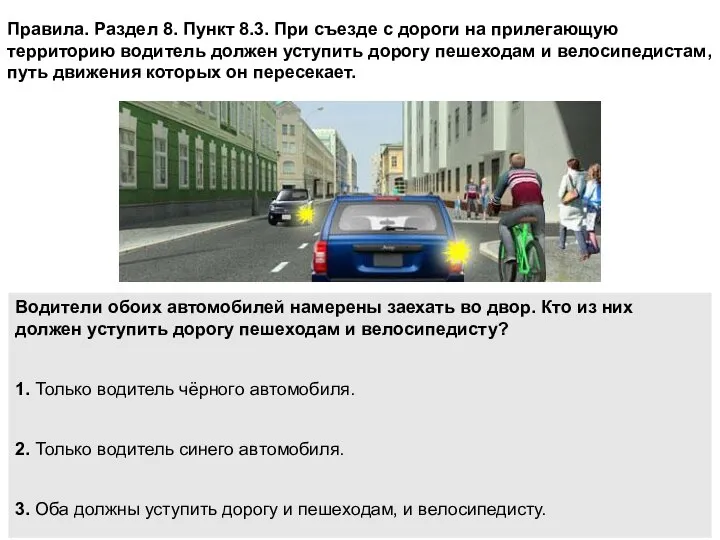 Правила. Раздел 8. Пункт 8.3. При съезде с дороги на прилегающую территорию водитель должен уступить дорогу пешеходам и велосипедистам, путь движения которых он пересекает.

Водители обоих автомобилей намерены заехать во двор. Кто из них должен уступить дорогу пешеходам и велосипедисту?

1. Только водитель чёрного автомобиля.

2. Только водитель синего автомобиля.

3. Оба должны уступить дорогу и пешеходам, и велосипедисту.